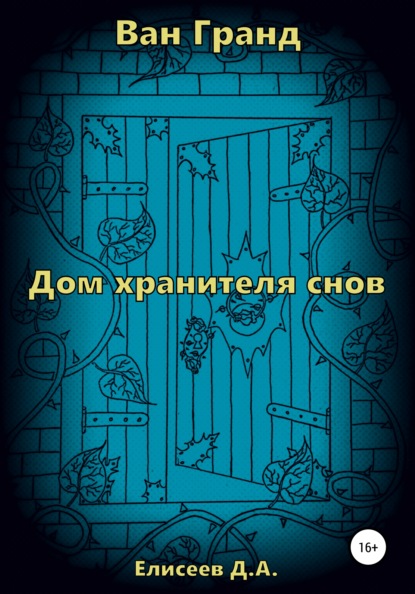 Ван Гранд

Дом хранителя снов

16+

Елисеев Д.А.